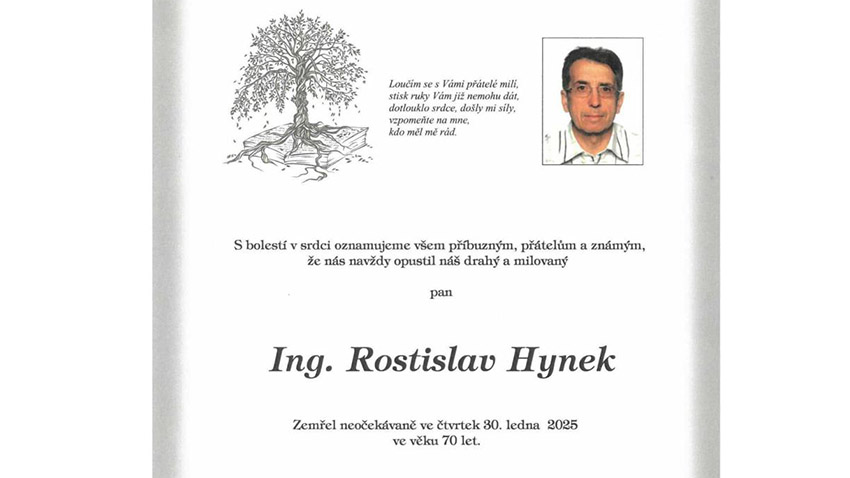 Loučím se s Vámi přátelé milí,
stisk ruky Vám již nemohu dát,
dotlouklo srdce, došly mi síly,
vzpomeňte na mne,
kdo měl mě rád.

S bolestí v srdci oznamujeme všem příbuzným, přátelům a známým,
že nás navždy opustil náš drahý a milovaný

pan

Ing. Rostislav Hynek

Zemřel neočekávaně ve čtvrtek 30. ledna 2025
ve věku 70 let.